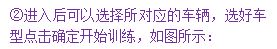 ②进入后可以选择所对应的车辆，选好车型点击确定开始训练，如图所示：